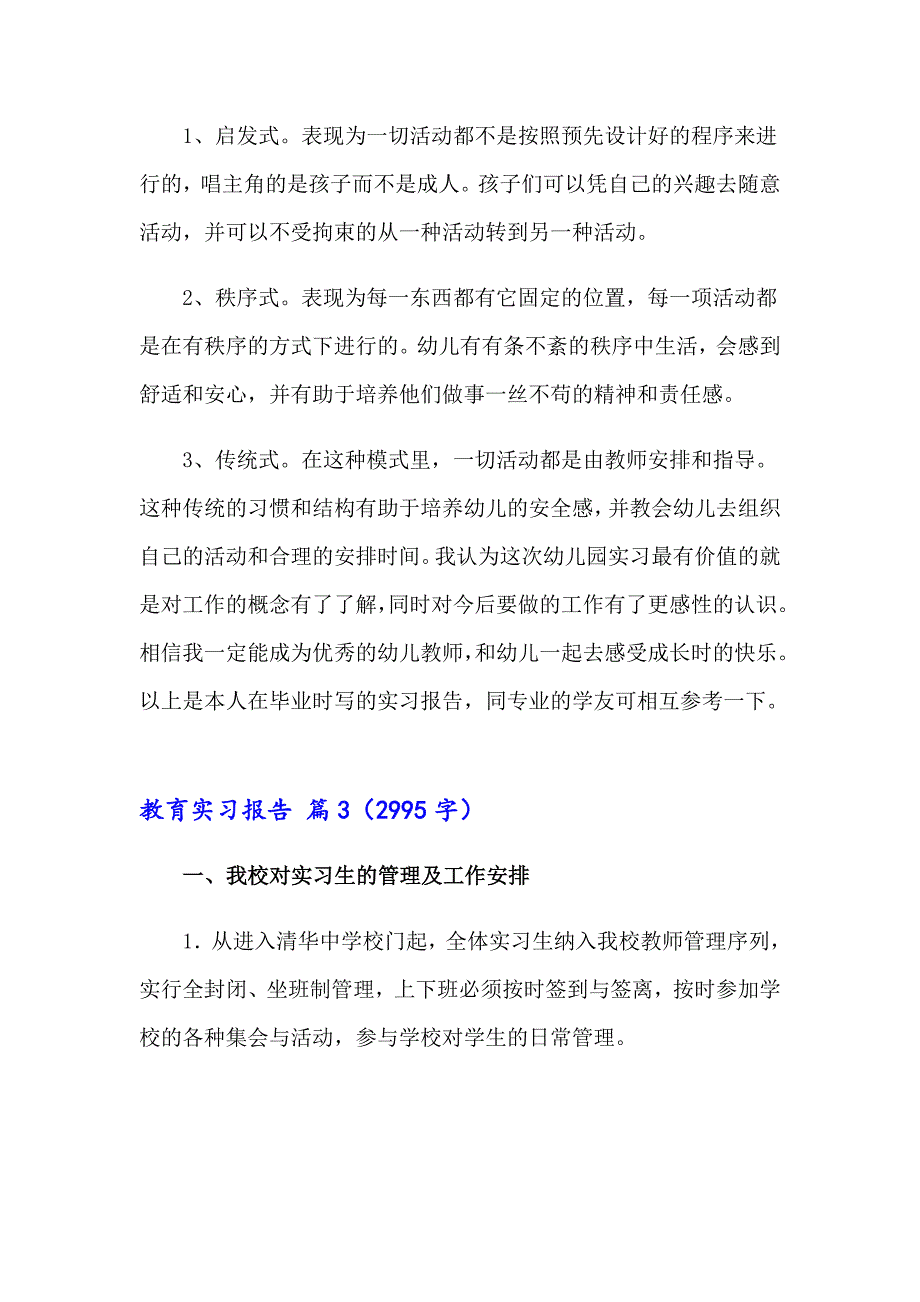 1、启发式。表现为一切活动都不是按照预先设计好的程序来进行的，唱主角的是孩子而不是成人。孩子们可以凭自己的兴趣去随意活动，并可以不受拘束的从一种活动转到另一种活动。

2、秩序式。表现为每一东西都有它固定的位置，每一项活动都是在有秩序的方式下进行的。幼儿有有条不紊的秩序中生活，会感到舒适和安心，并有助于培养他们做事一丝不苟的精神和责任感。

3、传统式。在这种模式里，一切活动都是由教师安排和指导。这种传统的习惯和结构有助于培养幼儿的安全感，并教会幼儿去组织自己的活动和合理的安排时间。我认为这次幼儿园实习最有价值的就是对工作的概念有了了解，同时对今后要做的工作有了更感性的认识。相信我一定能成为优秀的幼儿教师，和幼儿一起去感受成长时的快乐。以上是本人在毕业时写的实习报告，同专业的学友可相互参考一下。

教育实习报告 篇3（2995字）

一、我校对实习生的管理及工作安排

1. 从进入清华中学校门起，全体实习生纳入我校教师管理序列，实行全封闭、坐班制管理，上下班必须按时签到与签离，按时参加学校的各种集会与活动，参与学校对学生的日常管理。